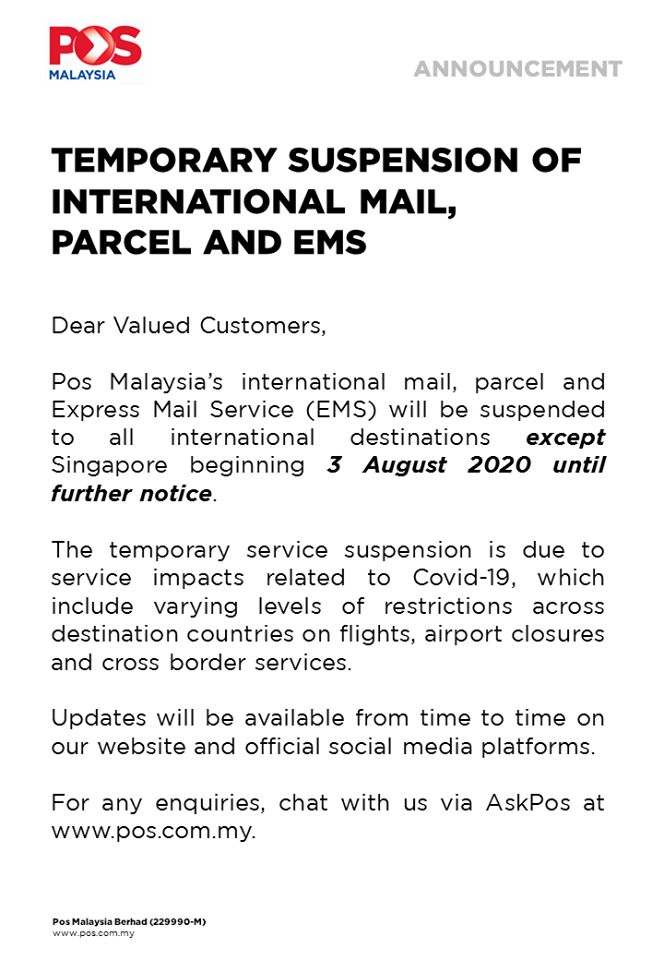 POS
MALAYSIA

ANNOUNCEMENT

TEMPORARY SUSPENSION OF INTERNATIONAL MAIL, PARCEL AND EMS

Dear Valued Customers,

Pos Malaysia's international mail, parcel and Express Mail Service (EMS) will be suspended to all international destinations except Singapore beginning 3 August 2020 until further notice.

The temporary service suspension is due to service impacts related to Covid-19, which include varying levels of restrictions across destination countries on flights, airport closures and cross border services.

Updates will be available from time to time on our website and official social media platforms.

For any enquiries, chat with us via AskPos at www.pos.com.my.

Pos Malaysia Berhad (229990-M)
www.pos.com.my